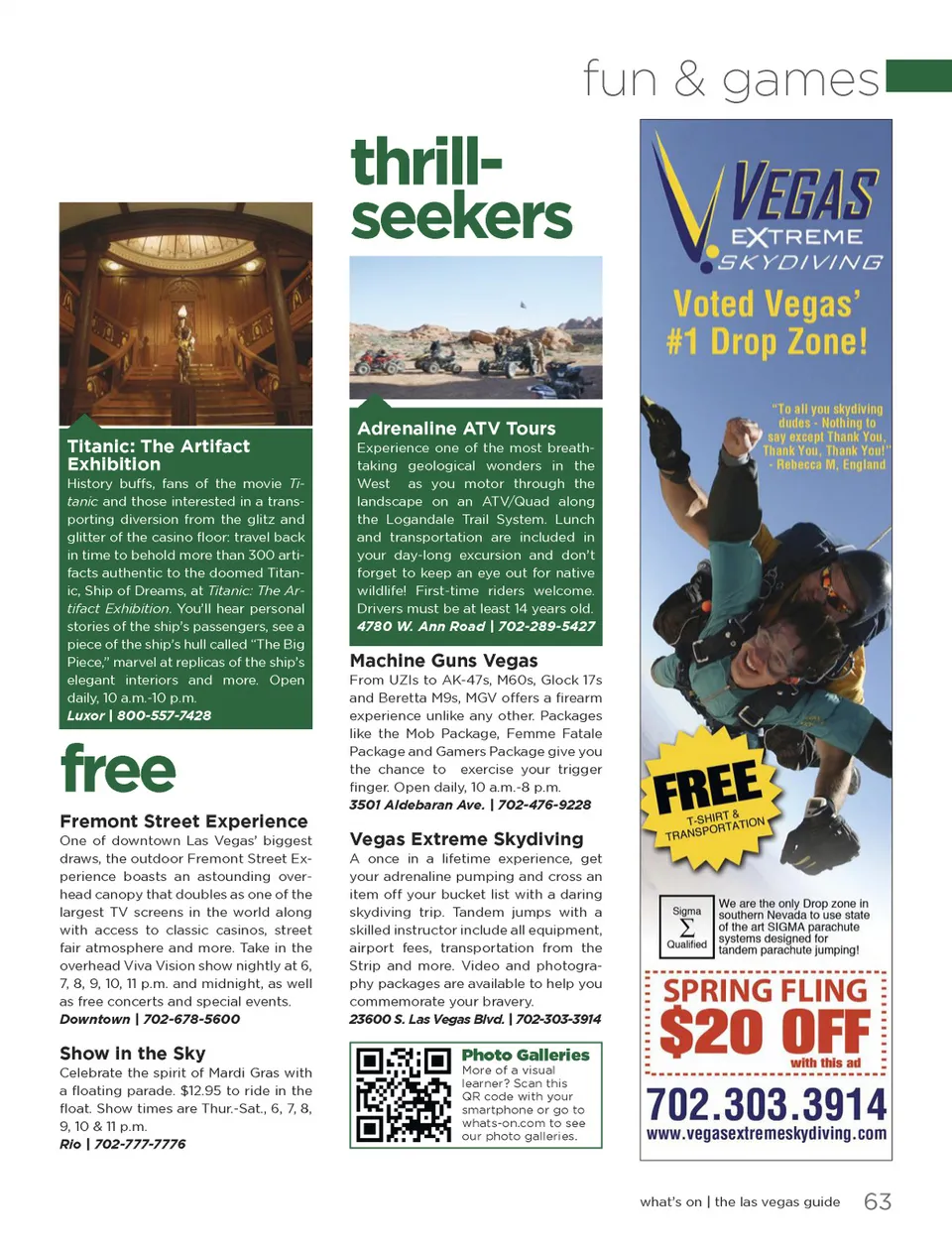 fun & games

Titanic: The Artifact Exhibition
History buffs, fans of the movie Titanic and those interested in a transporting diversion from the glitz and glitter of the casino floor: travel back in time to behold more than 300 artifacts authentic to the doomed Titanic, Ship of Dreams, at Titanic: The Artifact Exhibition. You'll hear personal stories of the ship's passengers, see a piece of the ship's hull called "The Big Piece," marvel at replicas of the ship's elegant interiors and more. Open daily, 10 a.m.-10 p.m.
Luxor | 800-557-7428

free

Fremont Street Experience
One of downtown Las Vegas' biggest draws, the outdoor Fremont Street Experience boasts an astounding overhead canopy that doubles as one of the largest TV screens in the world along with access to classic casinos, street fair atmosphere and more. Take in the overhead Viva Vision show nightly at 6, 7, 8, 9, 10, 11 p.m. and midnight, as well as free concerts and special events.
Downtown | 702-678-5600

Show in the Sky
Celebrate the spirit of Mardi Gras with a floating parade. $12.95 to ride in the float. Show times are Thur.-Sat., 6, 7, 8, 9, 10 & 11 p.m.
Rio | 702-777-7776

thrill-seekers

Adrenaline ATV Tours
Experience one of the most breathtaking geological wonders in the West as you motor through the landscape on an ATV/Quad along the Logandale Trail System. Lunch and transportation are included in your day-long excursion and don't forget to keep an eye out for native wildlife! First-time riders welcome. Drivers must be at least 14 years old.
4780 W. Ann Road | 702-289-5427

Machine Guns Vegas
From UZIs to AK-47s, M60s, Glock 17s and Beretta M9s, MGV offers a firearm experience unlike any other. Packages like the Mob Package, Femme Fatale Package and Gamers Package give you the chance to exercise your trigger finger. Open daily, 10 a.m.-8 p.m.
3501 Aldebaran Ave. | 702-476-9228

Vegas Extreme Skydiving
A once in a lifetime experience, get your adrenaline pumping and cross an item off your bucket list with a daring skydiving trip. Tandem jumps with a skilled instructor include all equipment, airport fees, transportation from the Strip and more. Video and photography packages are available to help you commemorate your bravery.
23600 S. Las Vegas Blvd. | 702-303-3914

Photo Galleries
More of a visual learner? Scan this QR code with your smartphone or go to whats-on.com to see our photo galleries.

VEGAS EXTREME SKYDIVING
Voted Vegas' #1 Drop Zone!
"To all you skydiving dudes - Nothing to say except Thank You, Thank You, Thank You!" - Rebecca M, England
FREE T-SHIRT & TRANSPORTATION
Sigma $\Sigma$ Qualified
We are the only Drop zone in southern Nevada to use state of the art SIGMA parachute systems designed for tandem parachute jumping!
SPRING FLING
$20 OFF
with this ad
702.303.3914
www.vegasextremeskydiving.com

what's on | the las vegas guide 63